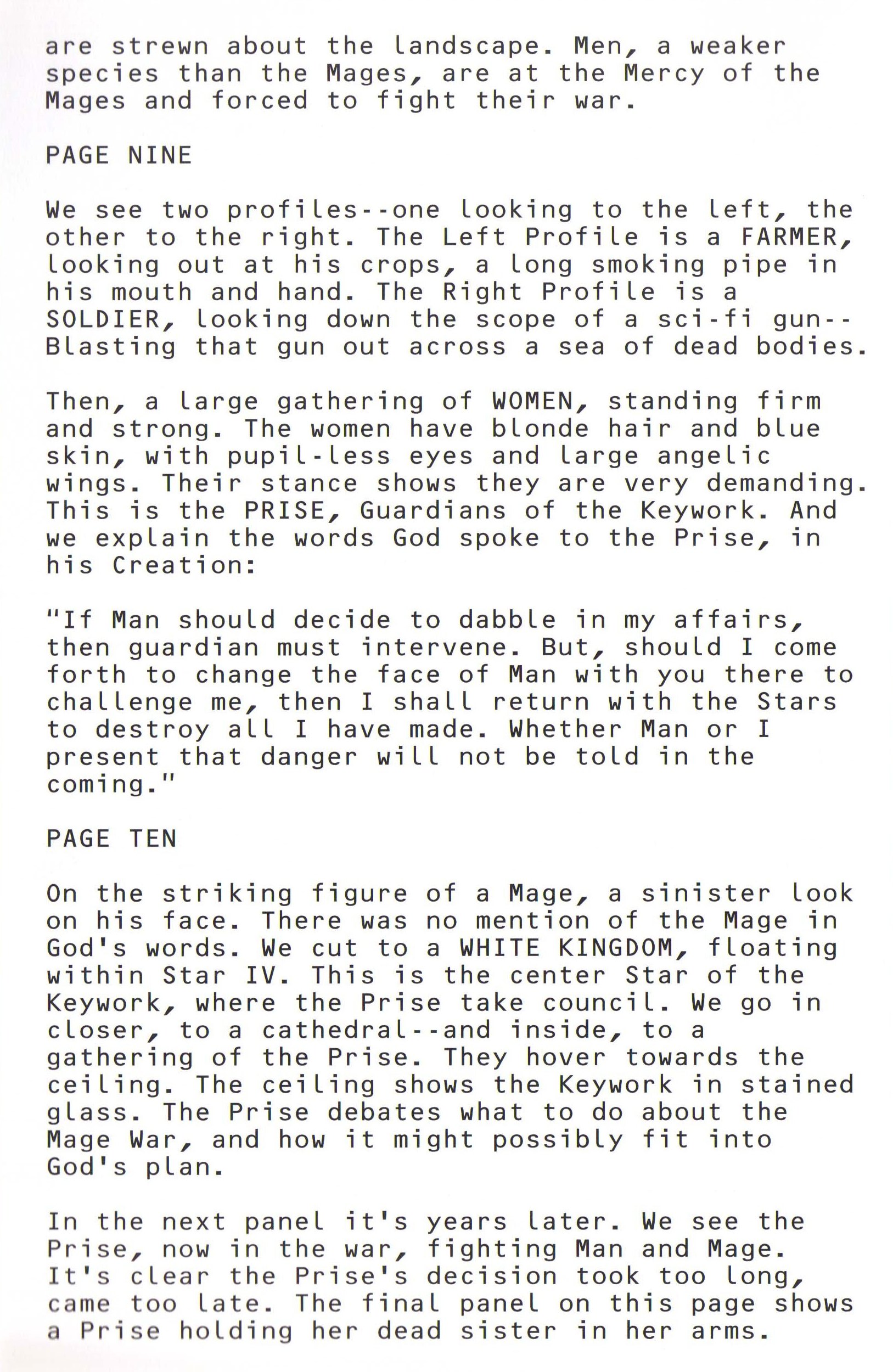 are strewn about the landscape. Men, a weaker species than the Mages, are at the Mercy of the Mages and forced to fight their war.

PAGE NINE

We see two profiles--one looking to the left, the other to the right. The Left Profile is a FARMER, looking out at his crops, a long smoking pipe in his mouth and hand. The Right Profile is a SOLDIER, looking down the scope of a sci-fi gun--Blasting that gun out across a sea of dead bodies.

Then, a large gathering of WOMEN, standing firm and strong. The women have blonde hair and blue skin, with pupil-less eyes and large angelic wings. Their stance shows they are very demanding. This is the PRISE, Guardians of the Keywork. And we explain the words God spoke to the Prise, in his Creation:

"If Man should decide to dabble in my affairs, then guardian must intervene. But, should I come forth to change the face of Man with you there to challenge me, then I shall return with the Stars to destroy all I have made. Whether Man or I present that danger will not be told in the coming."

PAGE TEN

On the striking figure of a Mage, a sinister look on his face. There was no mention of the Mage in God's words. We cut to a WHITE KINGDOM, floating within Star IV. This is the center Star of the Keywork, where the Prise take council. We go in closer, to a cathedral--and inside, to a gathering of the Prise. They hover towards the ceiling. The ceiling shows the Keywork in stained glass. The Prise debates what to do about the Mage War, and how it might possibly fit into God's plan.

In the next panel it's years later. We see the Prise, now in the war, fighting Man and Mage. It's clear the Prise's decision took too long, came too late. The final panel on this page shows a Prise holding her dead sister in her arms.